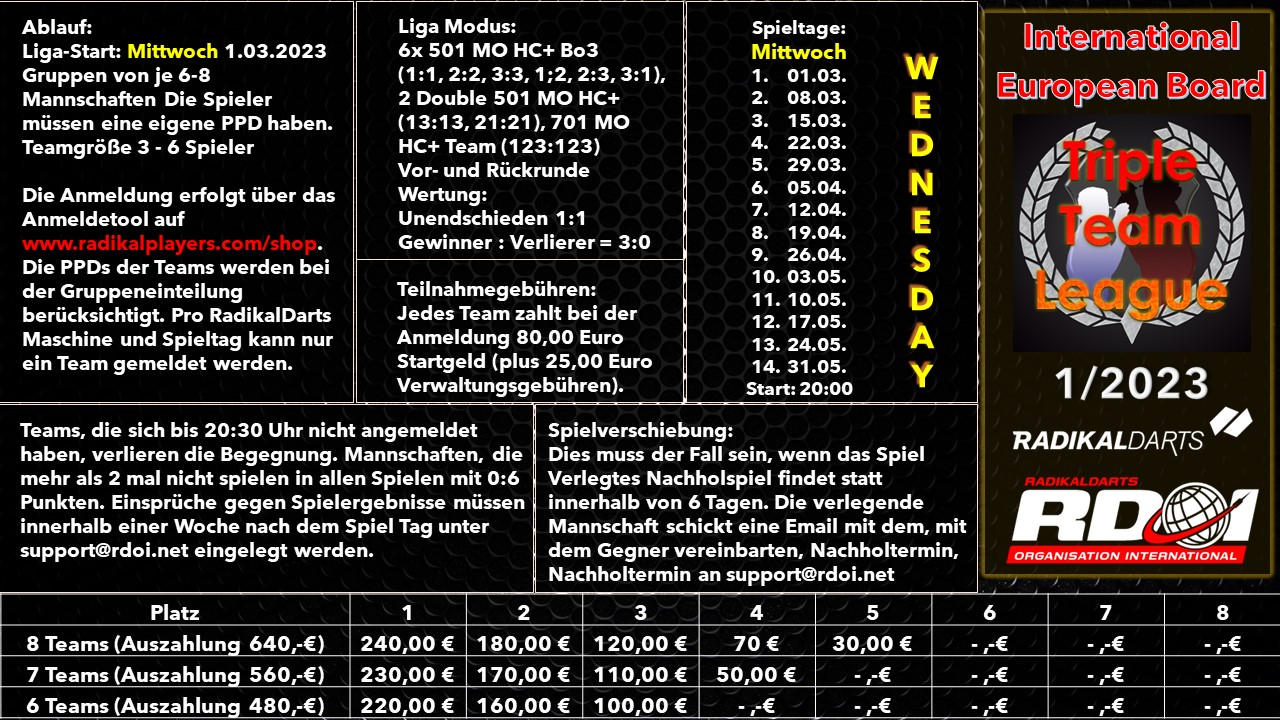 Ablauf:
Liga-Start: Mittwoch 1.03.2023
Gruppen von je 6-8 Mannschaften Die Spieler müssen eine eigene PPD haben. Teamgröße 3 - 6 Spieler

Die Anmeldung erfolgt über das Anmeldetool auf www.radikalplayers.com/shop. Die PPDs der Teams werden bei der Gruppeneinteilung berücksichtigt. Pro RadikalDarts Maschine und Spieltag kann nur ein Team gemeldet werden.

Liga Modus:
6x 501 MO HC+ Bo3 (1:1, 2:2, 3:3, 1;2, 2:3, 3:1), 2 Double 501 MO HC+ (13:13, 21:21), 701 MO HC+ Team (123:123)
Vor- und Rückrunde
Wertung:
Unendschieden 1:1
Gewinner : Verlierer = 3:0

Teilnahmegebühren:
Jedes Team zahlt bei der Anmeldung 80,00 Euro Startgeld (plus 25,00 Euro Verwaltungsgebühren).

Spieltage:
Mittwoch
1. 01.03.
2. 08.03.
3. 15.03.
4. 22.03.
5. 29.03.
6. 05.04.
7. 12.04.
8. 19.04.
9. 26.04.
10. 03.05.
11. 10.05.
12. 17.05.
13. 24.05.
14. 31.05.
Start: 20:00

WEDNESDAY

International European Board
Triple Team League
1/2023
RADIKALDARTS
RADIKALDARTS
RDOI
ORGANISATION INTERNATIONAL

Teams, die sich bis 20:30 Uhr nicht angemeldet haben, verlieren die Begegnung. Mannschaften, die mehr als 2 mal nicht spielen in allen Spielen mit 0:6 Punkten. Einsprüche gegen Spielergebnisse müssen innerhalb einer Woche nach dem Spiel Tag unter support@rdoi.net eingelegt werden.

Spielverschiebung:
Dies muss der Fall sein, wenn das Spiel Verlegtes Nachholspiel findet statt innerhalb von 6 Tagen. Die verlegende Mannschaft schickt eine Email mit dem, mit dem Gegner vereinbarten, Nachholtermin, Nachholtermin an support@rdoi.net

| Platz | 1 | 2 | 3 | 4 | 5 | 6 | 7 | 8 |
|---|---|---|---|---|---|---|---|---|
| 8 Teams (Auszahlung 640,-€) | 240,00 € | 180,00 € | 120,00 € | 70 € | 30,00 € | - ,-€ | - ,-€ | - ,-€ |
| 7 Teams (Auszahlung 560,-€) | 230,00 € | 170,00 € | 110,00 € | 50,00 € | - ,-€ | - ,-€ | - ,-€ | - ,-€ |
| 6 Teams (Auszahlung 480,-€) | 220,00 € | 160,00 € | 100,00 € | - ,-€ | - ,-€ | - ,-€ | - ,-€ | - ,-€ |